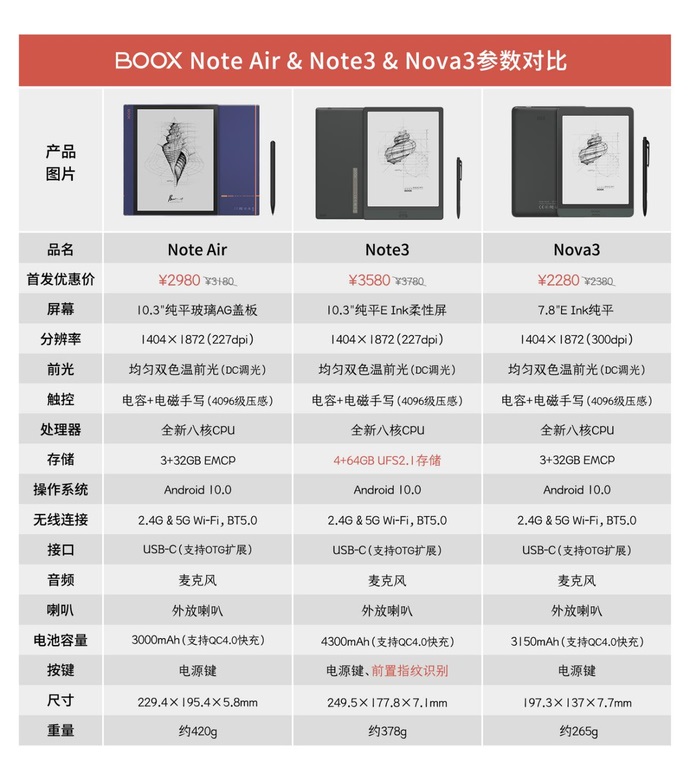 BOOX Note Air & Note3 & Nova3参数对比

| 产品图片 | | | |
|---|---|---|---|
| 品名 | Note Air | Note3 | Nova3 |
| 首发优惠价 | ¥2980 ¥3180 | ¥3580 ¥3780 | ¥2280 ¥2380 |
| 屏幕 | 10.3"纯平玻璃AG盖板 | 10.3"纯平E Ink柔性屏 | 7.8"E Ink纯平 |
| 分辨率 | 1404×1872(227dpi) | 1404×1872(227dpi) | 1404×1872(300dpi) |
| 前光 | 均匀双色温前光(DC调光) | 均匀双色温前光(DC调光) | 均匀双色温前光(DC调光) |
| 触控 | 电容+电磁手写(4096级压感) | 电容+电磁手写(4096级压感) | 电容+电磁手写(4096级压感) |
| 处理器 | 全新八核CPU | 全新八核CPU | 全新八核CPU |
| 存储 | 3+32GB EMCP | 4+64GB UFS2.1存储 | 3+32GB EMCP |
| 操作系统 | Android 10.0 | Android 10.0 | Android 10.0 |
| 无线连接 | 2.4G & 5G Wi-Fi, BT5.0 | 2.4G & 5G Wi-Fi, BT5.0 | 2.4G & 5G Wi-Fi, BT5.0 |
| 接口 | USB-C(支持OTG扩展) | USB-C(支持OTG扩展) | USB-C(支持OTG扩展) |
| 音频 | 麦克风 | 麦克风 | 麦克风 |
| 喇叭 | 外放喇叭 | 外放喇叭 | 外放喇叭 |
| 电池容量 | 3000mAh(支持QC4.0快充) | 4300mAh(支持QC4.0快充) | 3150mAh(支持QC4.0快充) |
| 按键 | 电源键 | 电源键、前置指纹识别 | 电源键 |
| 尺寸 | 229.4×195.4×5.8mm | 249.5×177.8×7.1mm | 197.3×137×7.7mm |
| 重量 | 约420g | 约378g | 约265g |